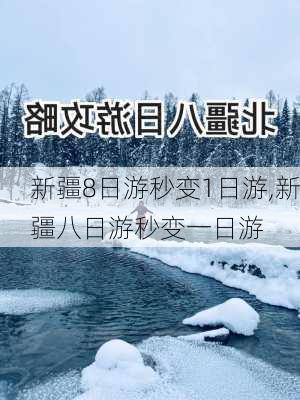 北疆八日游攻略

新疆8日游秒变1日游,新疆八日游秒变一日游